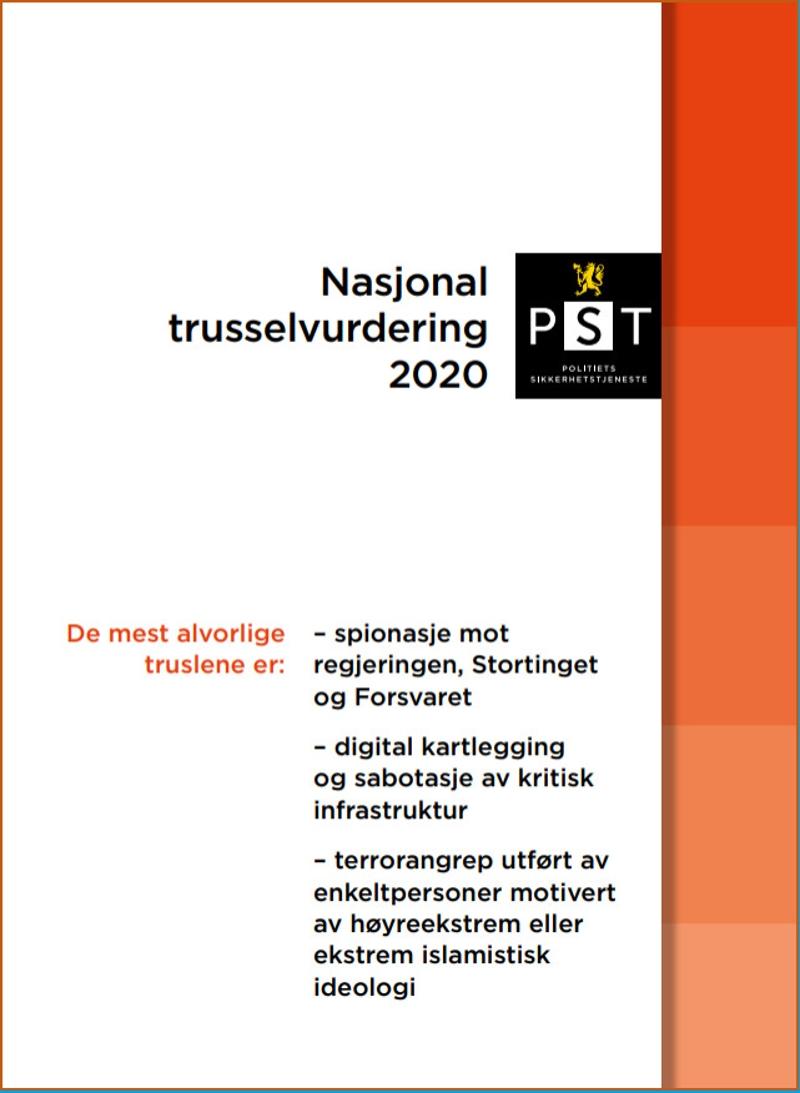 Nasjonal trusselvurdering 2020

PST
POLITIETS SIKKERHETSTJENESTE

De mest alvorlige truslene er:

– spionasje mot regjeringen, Stortinget og Forsvaret

– digital kartlegging og sabotasje av kritisk infrastruktur

– terrorangrep utført av enkeltpersoner motivert av høyreekstrem eller ekstrem islamistisk ideologi